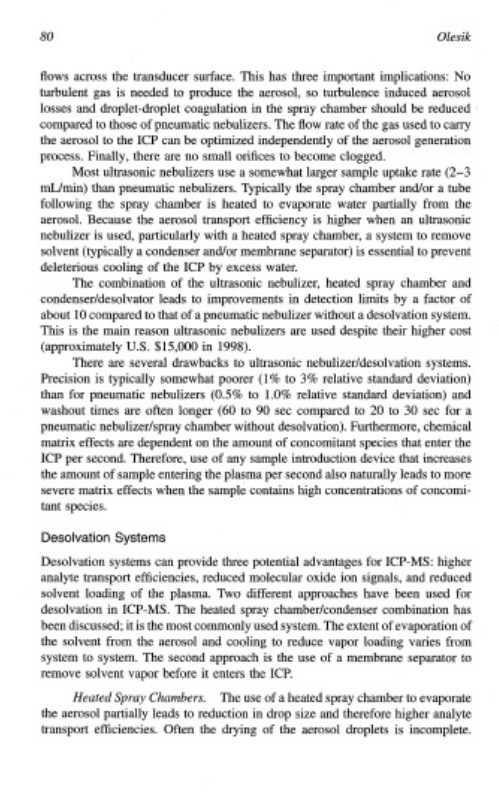 80 Olesik

flows across the transducer surface. This has three important implications: No turbulent gas is needed to produce the aerosol, so turbulence induced aerosol losses and droplet-droplet coagulation in the spray chamber should be reduced compared to those of pneumatic nebulizers. The flow rate of the gas used to carry the aerosol to the ICP can be optimized independently of the aerosol generation process. Finally, there are no small orifices to become clogged.

Most ultrasonic nebulizers use a somewhat larger sample uptake rate (2–3 mL/min) than pneumatic nebulizers. Typically the spray chamber and/or a tube following the spray chamber is heated to evaporate water partially from the aerosol. Because the aerosol transport efficiency is higher when an ultrasonic nebulizer is used, particularly with a heated spray chamber, a system to remove solvent (typically a condenser and/or membrane separator) is essential to prevent deleterious cooling of the ICP by excess water.

The combination of the ultrasonic nebulizer, heated spray chamber and condenser/desolvator leads to improvements in detection limits by a factor of about 10 compared to that of a pneumatic nebulizer without a desolvation system. This is the main reason ultrasonic nebulizers are used despite their higher cost (approximately U.S. $15,000 in 1998).

There are several drawbacks to ultrasonic nebulizer/desolvation systems. Precision is typically somewhat poorer (1% to 3% relative standard deviation) than for pneumatic nebulizers (0.5% to 1.0% relative standard deviation) and washout times are often longer (60 to 90 sec compared to 20 to 30 sec for a pneumatic nebulizer/spray chamber without desolvation). Furthermore, chemical matrix effects are dependent on the amount of concomitant species that enter the ICP per second. Therefore, use of any sample introduction device that increases the amount of sample entering the plasma per second also naturally leads to more severe matrix effects when the sample contains high concentrations of concomitant species.

Desolvation Systems

Desolvation systems can provide three potential advantages for ICP-MS: higher analyte transport efficiencies, reduced molecular oxide ion signals, and reduced solvent loading of the plasma. Two different approaches have been used for desolvation in ICP-MS. The heated spray chamber/condenser combination has been discussed; it is the most commonly used system. The extent of evaporation of the solvent from the aerosol and cooling to reduce vapor loading varies from system to system. The second approach is the use of a membrane separator to remove solvent vapor before it enters the ICP.

Heated Spray Chambers. The use of a heated spray chamber to evaporate the aerosol partially leads to reduction in drop size and therefore higher analyte transport efficiencies. Often the drying of the aerosol droplets is incomplete.